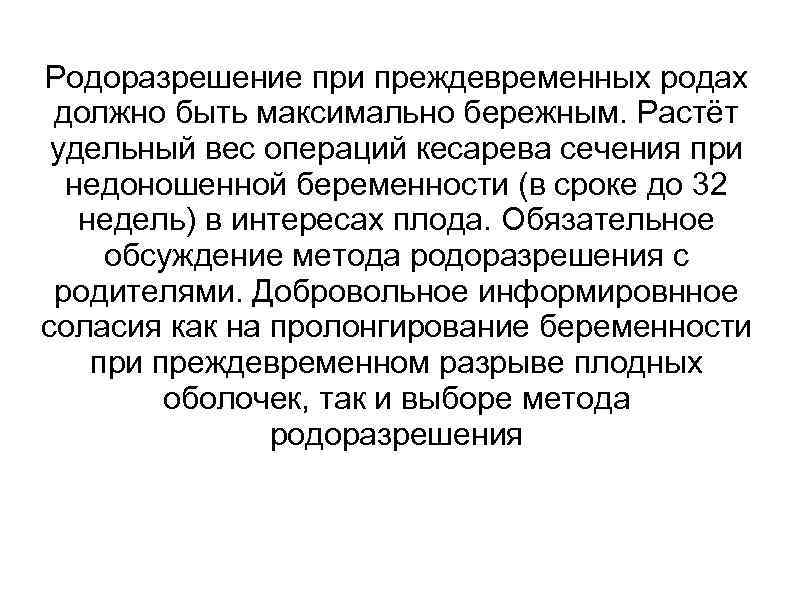 Родоразрешение при преждевременных родах должно быть максимально бережным. Растёт удельный вес операций кесарева сечения при недоношенной беременности (в сроке до 32 недель) в интересах плода. Обязательное обсуждение метода родоразрешения с родителями. Добровольное информировнное соласия как на пролонгирование беременности при преждевременном разрыве плодных оболочек, так и выборе метода родоразрешения